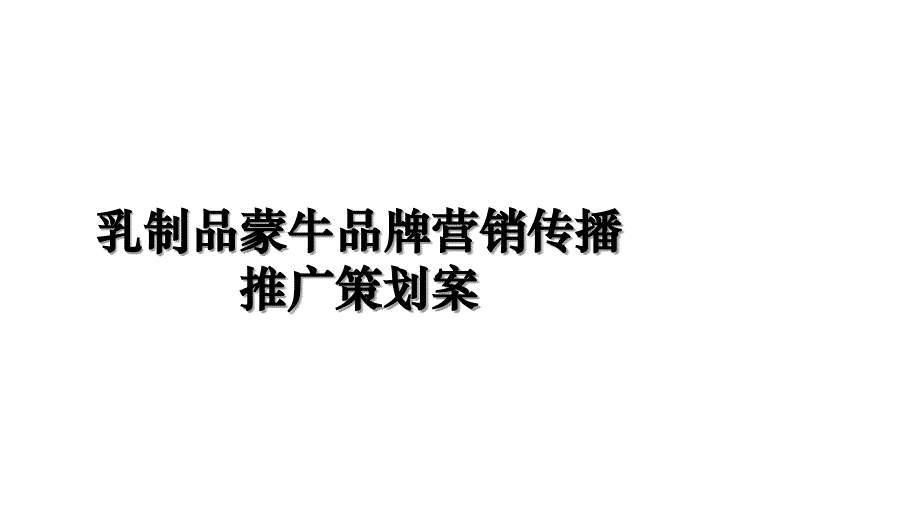 乳制品蒙牛品牌营销传播推广策划案